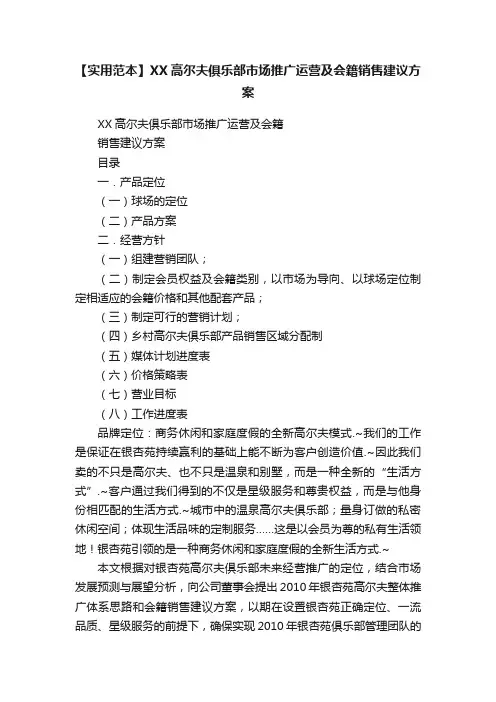 【实用范本】XX高尔夫俱乐部市场推广运营及会籍销售建议方案

XX高尔夫俱乐部市场推广运营及会籍

销售建议方案

目录

一．产品定位

（一）球场的定位

（二）产品方案

二．经营方针

（一）组建营销团队；

（二）制定会员权益及会籍类别，以市场为导向、以球场定位制定相适应的会籍价格和其他配套产品；

（三）制定可行的营销计划；

（四）乡村高尔夫俱乐部产品销售区域分配制

（五）媒体计划进度表

（六）价格策略表

（七）营业目标

（八）工作进度表

品牌定位：商务休闲和家庭度假的全新高尔夫模式.~我们的工作是保证在银杏苑持续赢利的基础上能不断为客户创造价值.~因此我们卖的不只是高尔夫、也不只是温泉和别墅，而是一种全新的“生活方式”.~客户通过我们得到的不仅是星级服务和尊贵权益，而是与他身份相匹配的生活方式.~城市中的温泉高尔夫俱乐部；量身订做的私密休闲空间；体现生活品味的定制服务……这是以会员为尊的私有生活领地！银杏苑引领的是一种商务休闲和家庭度假的全新生活方式.~

本文根据对银杏苑高尔夫俱乐部未来经营推广的定位，结合市场发展预测与展望分析，向公司董事会提出2010年银杏苑高尔夫整体推广体系思路和会籍销售建议方案，以期在设置银杏苑正确定位、一流品质、星级服务的前提下，确保实现2010年银杏苑俱乐部管理团队的